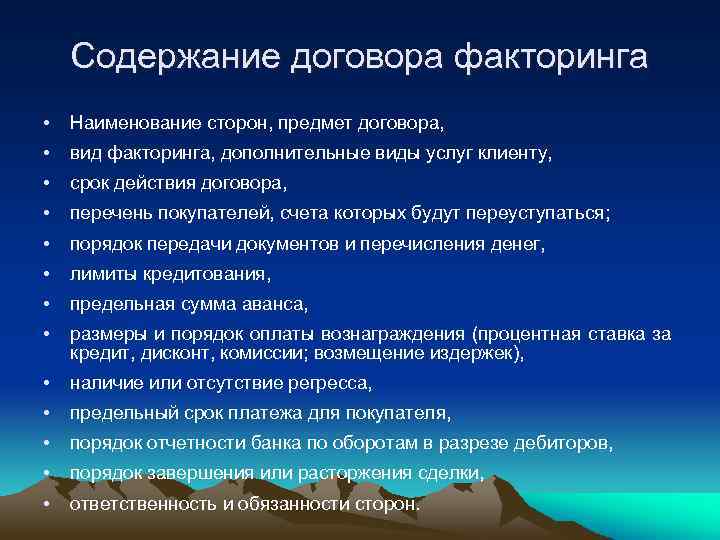 Содержание договора факторинга

• Наименование сторон, предмет договора,
• вид факторинга, дополнительные виды услуг клиенту,
• срок действия договора,
• перечень покупателей, счета которых будут переуступаться;
• порядок передачи документов и перечисления денег,
• лимиты кредитования,
• предельная сумма аванса,
• размеры и порядок оплаты вознаграждения (процентная ставка за кредит, дисконт, комиссии; возмещение издержек),
• наличие или отсутствие регресса,
• предельный срок платежа для покупателя,
• порядок отчетности банка по оборотам в разрезе дебиторов,
• порядок завершения или расторжения сделки,
• ответственность и обязанности сторон.